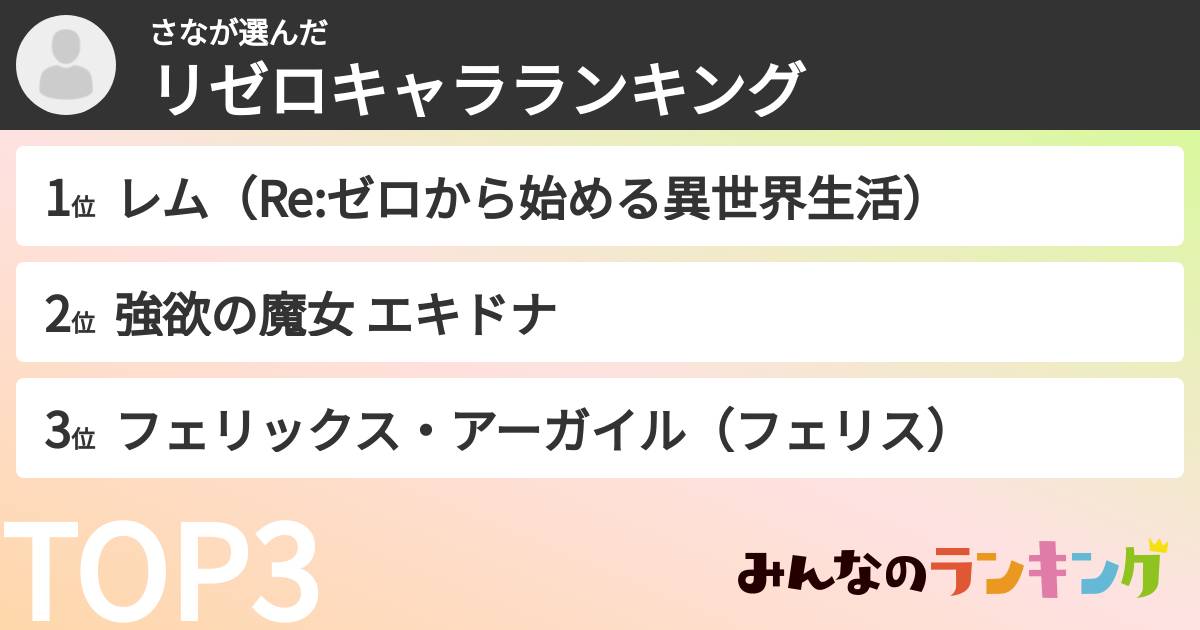 さなが選んだ
リゼロキャラランキング

1位 レム（Re:ゼロから始める異世界生活）

2位 強欲の魔女 エキドナ

3位 フェリックス・アーガイル（フェリス）

TOP3

みんなのランキング